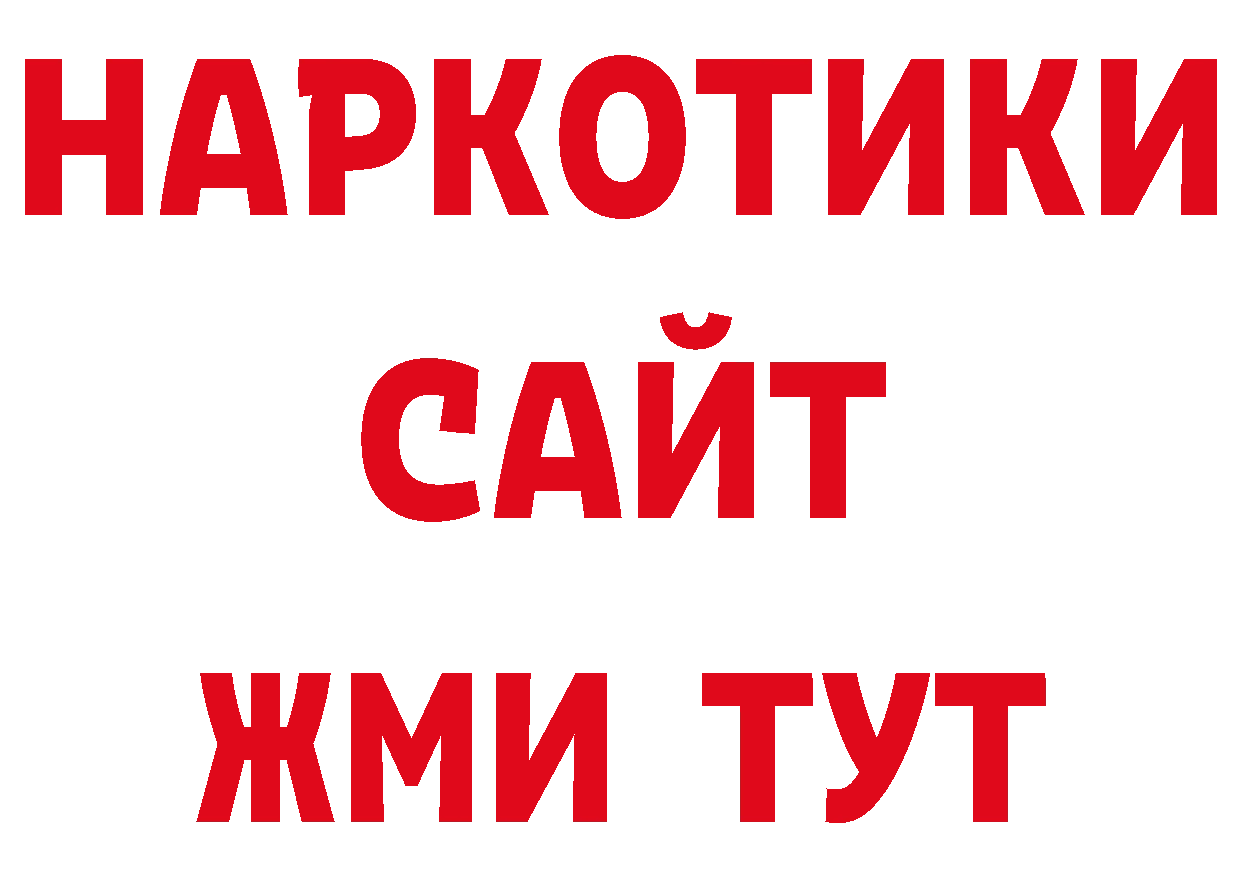 НАРКОТИКИ
САЙТ
ЖМИ ТУТ